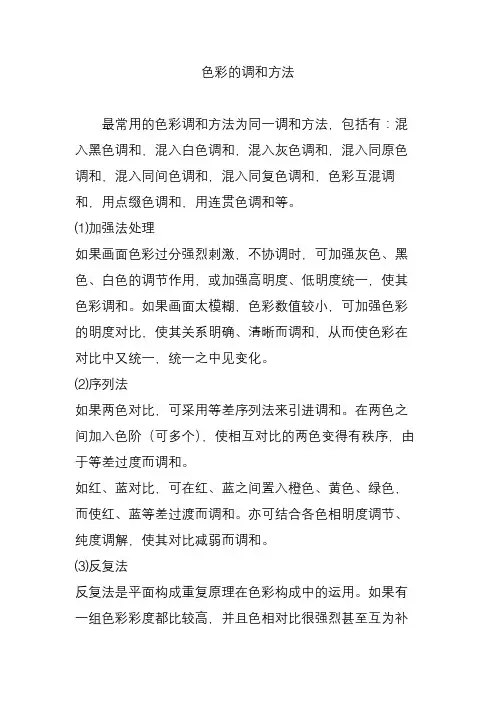 色彩的调和方法

最常用的色彩调和方法为同一调和方法，包括有：混入黑色调和、混入白色调和、混入灰色调和、混入同原色调和、混入同间色调和、混入同复色调和、色彩互混调和、用点缀色调和、用连贯色调和等。

⑴加强法处理

如果画面色彩过分强烈刺激、不协调时，可加强灰色、黑色、白色的调节作用，或加强高明度、低明度统一，使其色彩调和。如果画面太模糊，色彩数值较小，可加强色彩的明度对比，使其关系明确、清晰而调和，从而使色彩在对比中又统一，统一之中见变化。

⑵序列法

如果两色对比，可采用等差序列法来引进调和。在两色之间加入色阶（可多个），使相互对比的两色变得有秩序，由于等差过度而调和。

如红、蓝对比，可在红、蓝之间置入橙色、黄色、绿色，而使红、蓝等差过渡而调和。亦可结合各色相明度调节、纯度调解，使其对比减弱而调和。

⑶反复法

反复法是平面构成重复原理在色彩构成中的运用。如果有一组色彩彩度都比较高，并且色相对比很强烈甚至互为补